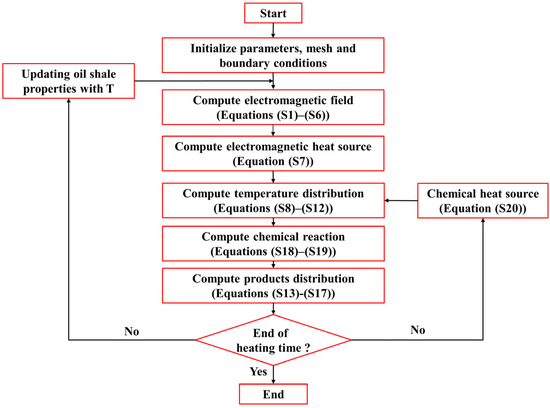 Start

Initialize parameters, mesh and boundary conditions

Updating oil shale properties with T

Compute electromagnetic field (Equations (S1)–(S6))

Compute electromagnetic heat source (Equation (S7))

Compute temperature distribution (Equations (S8)–(S12))

Chemical heat source (Equation (S20))

Compute chemical reaction (Equations (S18)–(S19))

Compute products distribution (Equations (S13)-(S17))

No

End of heating time ?

No

Yes

End